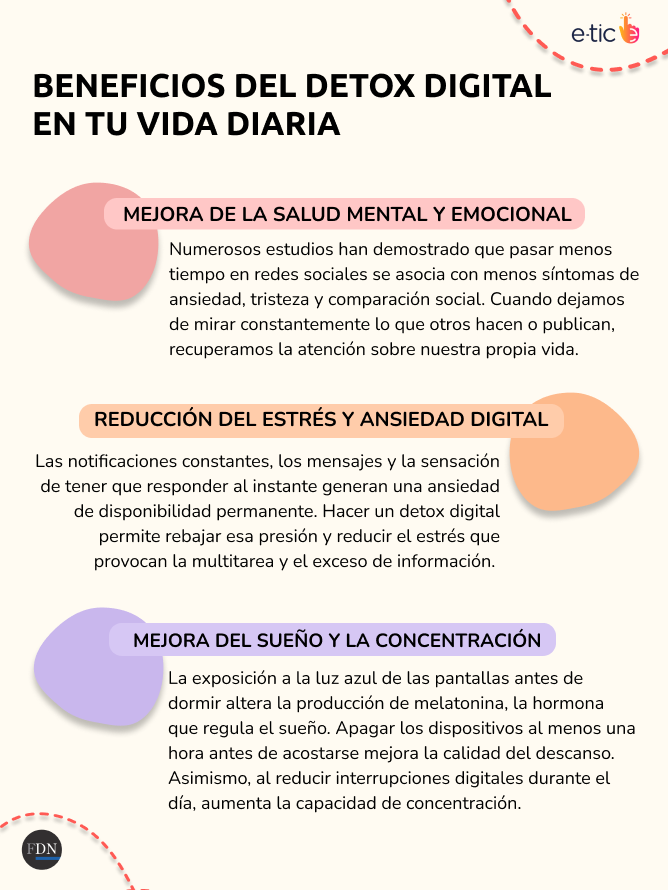 e·tic

BENEFICIOS DEL DETOX DIGITAL EN TU VIDA DIARIA

MEJORA DE LA SALUD MENTAL Y EMOCIONAL

Numerosos estudios han demostrado que pasar menos tiempo en redes sociales se asocia con menos síntomas de ansiedad, tristeza y comparación social. Cuando dejamos de mirar constantemente lo que otros hacen o publican, recuperamos la atención sobre nuestra propia vida.

REDUCCIÓN DEL ESTRÉS Y ANSIEDAD DIGITAL

Las notificaciones constantes, los mensajes y la sensación de tener que responder al instante generan una ansiedad de disponibilidad permanente. Hacer un detox digital permite rebajar esa presión y reducir el estrés que provocan la multitarea y el exceso de información.

MEJORA DEL SUEÑO Y LA CONCENTRACIÓN

La exposición a la luz azul de las pantallas antes de dormir altera la producción de melatonina, la hormona que regula el sueño. Apagar los dispositivos al menos una hora antes de acostarse mejora la calidad del descanso. Asimismo, al reducir interrupciones digitales durante el día, aumenta la capacidad de concentración.

FDN